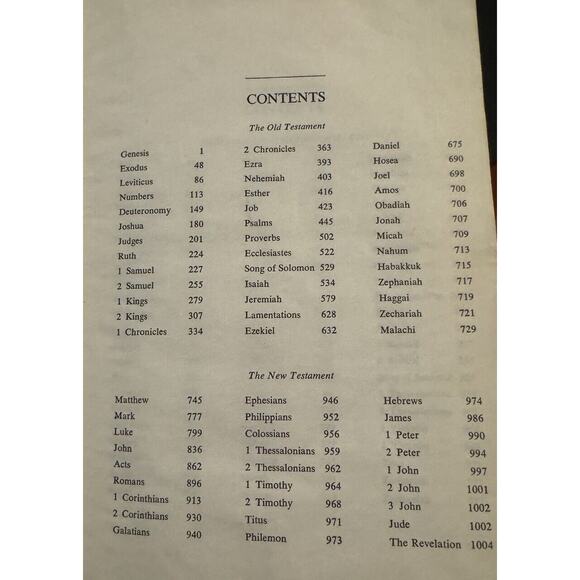 CONTENTS

The Old Testament

Genesis 1
Exodus 48
Leviticus 86
Numbers 113
Deuteronomy 149
Joshua 180
Judges 201
Ruth 224
1 Samuel 227
2 Samuel 255
1 Kings 279
2 Kings 307
1 Chronicles 334

2 Chronicles 363
Ezra 393
Nehemiah 403
Esther 416
Job 423
Psalms 445
Proverbs 502
Ecclesiastes 522
Song of Solomon 529
Isaiah 534
Jeremiah 579
Lamentations 628
Ezekiel 632

Daniel 675
Hosea 690
Joel 698
Amos 700
Obadiah 706
Jonah 707
Micah 709
Nahum 713
Habakkuk 715
Zephaniah 717
Haggai 719
Zechariah 721
Malachi 729

The New Testament

Matthew 745
Mark 777
Luke 799
John 836
Acts 862
Romans 896
1 Corinthians 913
2 Corinthians 930
Galatians 940

Ephesians 946
Philippians 952
Colossians 956
1 Thessalonians 959
2 Thessalonians 962
1 Timothy 964
2 Timothy 968
Titus 971
Philemon 973

Hebrews 974
James 986
1 Peter 990
2 Peter 994
1 John 997
2 John 1001
3 John 1002
Jude 1002
The Revelation 1004